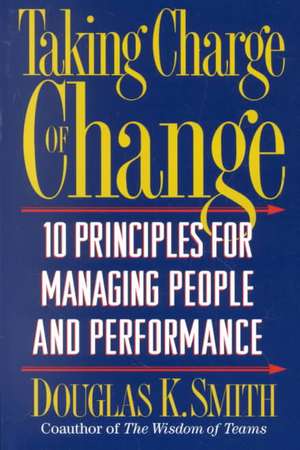 Taking Charge
OF Change

10 PRINCIPLES FOR MANAGING PEOPLE AND PERFORMANCE

DOUGLAS K. SMITH
Coauthor of The Wisdom of Teams